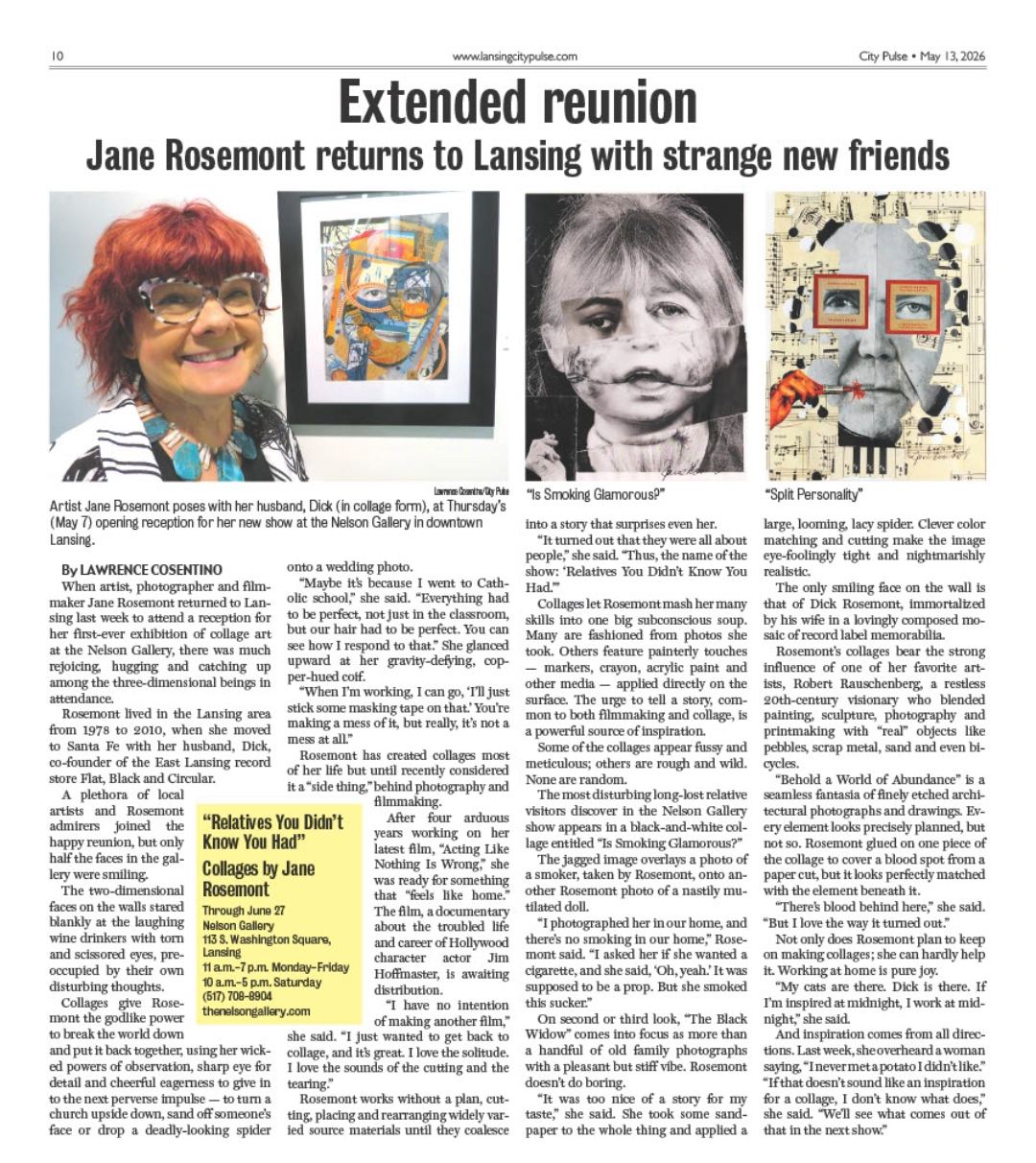 10 www.lansingcitypulse.com City Pulse • May 13, 2026

Extended reunion

Jane Rosemont returns to Lansing with strange new friends

Lawrence Cosentino/City Pulse

Artist Jane Rosemont poses with her husband, Dick (in collage form), at Thursday's (May 7) opening reception for her new show at the Nelson Gallery in downtown Lansing.

"Is Smoking Glamorous?"

"Split Personality"

By LAWRENCE COSENTINO

When artist, photographer and filmmaker Jane Rosemont returned to Lansing last week to attend a reception for her first-ever exhibition of collage art at the Nelson Gallery, there was much rejoicing, hugging and catching up among the three-dimensional beings in attendance.

Rosemont lived in the Lansing area from 1978 to 2010, when she moved to Santa Fe with her husband, Dick, co-founder of the East Lansing record store Flat, Black and Circular.

A plethora of local artists and Rosemont admirers joined the happy reunion, but only half the faces in the gallery were smiling.

The two-dimensional faces on the walls stared blankly at the laughing wine drinkers with torn and scissored eyes, preoccupied by their own disturbing thoughts.

Collages give Rosemont the godlike power to break the world down and put it back together, using her wicked powers of observation, sharp eye for detail and cheerful eagerness to give in to the next perverse impulse — to turn a church upside down, sand off someone's face or drop a deadly-looking spider onto a wedding photo.

"Maybe it's because I went to Catholic school," she said. "Everything had to be perfect, not just in the classroom, but our hair had to be perfect. You can see how I respond to that." She glanced upward at her gravity-defying, copper-hued coif.

"When I'm working, I can go, 'I'll just stick some masking tape on that.' You're making a mess of it, but really, it's not a mess at all."

Rosemont has created collages most of her life but until recently considered it a "side thing," behind photography and filmmaking.

After four arduous years working on her latest film, "Acting Like Nothing Is Wrong," she was ready for something that "feels like home." The film, a documentary about the troubled life and career of Hollywood character actor Jim Hoffmaster, is awaiting distribution.

"I have no intention of making another film," she said. "I just wanted to get back to collage, and it's great. I love the solitude. I love the sounds of the cutting and the tearing."

Rosemont works without a plan, cutting, placing and rearranging widely varied source materials until they coalesce into a story that surprises even her.

"It turned out that they were all about people," she said. "Thus, the name of the show: 'Relatives You Didn't Know You Had.'"

Collages let Rosemont mash her many skills into one big subconscious soup. Many are fashioned from photos she took. Others feature painterly touches — markers, crayon, acrylic paint and other media — applied directly on the surface. The urge to tell a story, common to both filmmaking and collage, is a powerful source of inspiration.

Some of the collages appear fussy and meticulous; others are rough and wild. None are random.

The most disturbing long-lost relative visitors discover in the Nelson Gallery show appears in a black-and-white collage entitled "Is Smoking Glamorous?"

The jagged image overlays a photo of a smoker, taken by Rosemont, onto another Rosemont photo of a nastily mutilated doll.

"I photographed her in our home, and there's no smoking in our home," Rosemont said. "I asked her if she wanted a cigarette, and she said, 'Oh, yeah.' It was supposed to be a prop. But she smoked this sucker."

On second or third look, "The Black Widow" comes into focus as more than a handful of old family photographs with a pleasant but stiff vibe. Rosemont doesn't do boring.

"It was too nice of a story for my taste," she said. She took some sandpaper to the whole thing and applied a large, looming, lacy spider. Clever color matching and cutting make the image eye-foolingly tight and nightmarishly realistic.

The only smiling face on the wall is that of Dick Rosemont, immortalized by his wife in a lovingly composed mosaic of record label memorabilia.

Rosemont's collages bear the strong influence of one of her favorite artists, Robert Rauschenberg, a restless 20th-century visionary who blended painting, sculpture, photography and printmaking with "real" objects like pebbles, scrap metal, sand and even bicycles.

"Behold a World of Abundance" is a seamless fantasia of finely etched architectural photographs and drawings. Every element looks precisely planned, but not so. Rosemont glued on one piece of the collage to cover a blood spot from a paper cut, but it looks perfectly matched with the element beneath it.

"There's blood behind here," she said. "But I love the way it turned out."

Not only does Rosemont plan to keep on making collages; she can hardly help it. Working at home is pure joy.

"My cats are there. Dick is there. If I'm inspired at midnight, I work at midnight," she said.

And inspiration comes from all directions. Last week, she overheard a woman saying, "I never met a potato I didn't like." "If that doesn't sound like an inspiration for a collage, I don't know what does," she said. "We'll see what comes out of that in the next show."

"Relatives You Didn't Know You Had"
Collages by Jane Rosemont
Through June 27
Nelson Gallery
113 S. Washington Square, Lansing
11 a.m.-7 p.m. Monday-Friday
10 a.m.-5 p.m. Saturday
(517) 708-8904
thenelsongallery.com